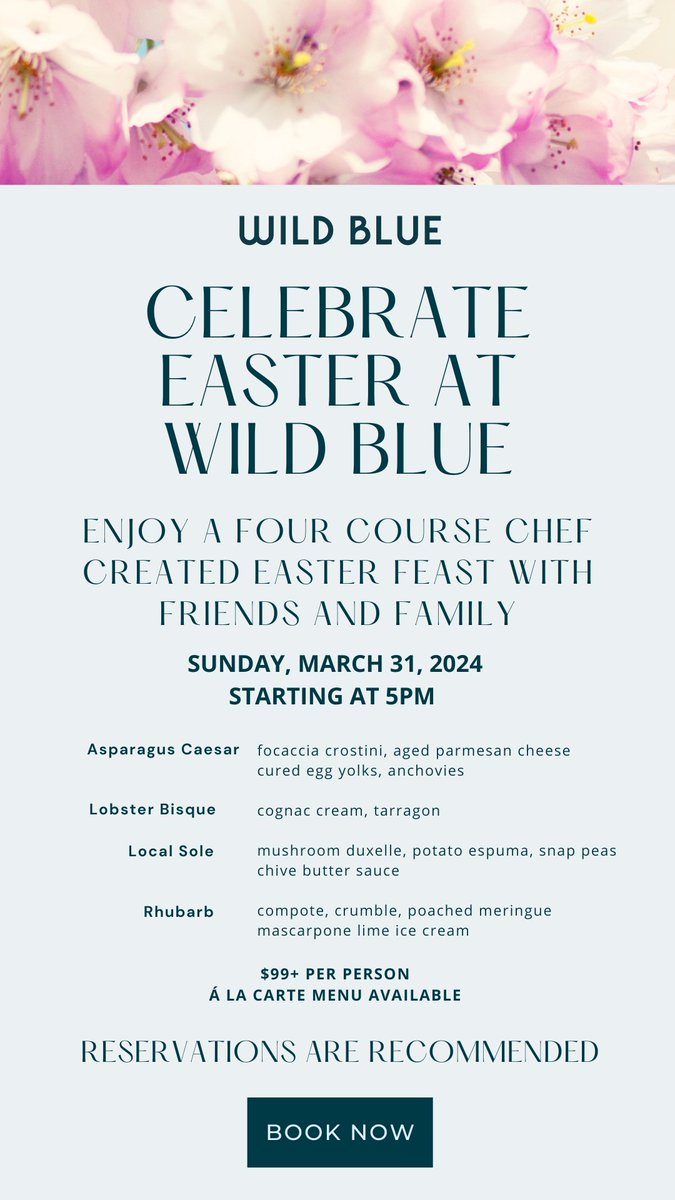 WILD BLUE

CELEBRATE EASTER AT WILD BLUE

ENJOY A FOUR COURSE CHEF CREATED EASTER FEAST WITH FRIENDS AND FAMILY

SUNDAY, MARCH 31, 2024
STARTING AT 5PM

Asparagus Caesar focaccia crostini, aged parmesan cheese cured egg yolks, anchovies

Lobster Bisque cognac cream, tarragon

Local Sole mushroom duxelle, potato espuma, snap peas chive butter sauce

Rhubarb compote, crumble, poached meringue mascarpone lime ice cream

$99+ PER PERSON
Á LA CARTE MENU AVAILABLE

RESERVATIONS ARE RECOMMENDED

BOOK NOW